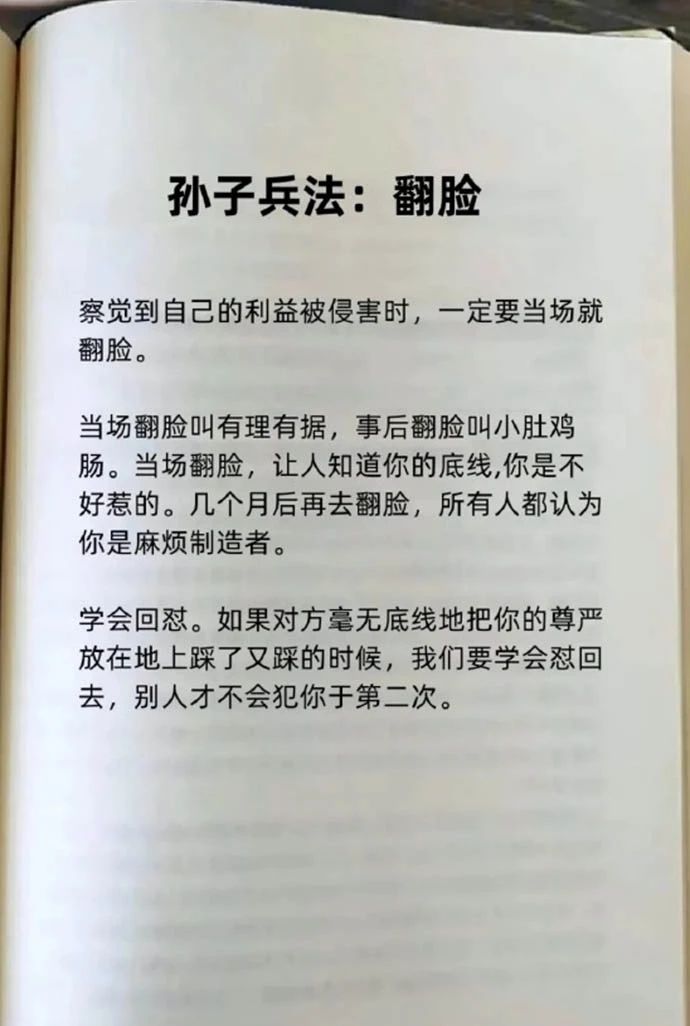 孙子兵法：翻脸

察觉到自己的利益被侵害时，一定要当场就翻脸。

当场翻脸叫有理有据，事后翻脸叫小肚鸡肠。当场翻脸，让人知道你的底线,你是不好惹的。几个月后再去翻脸，所有人都认为你是麻烦制造者。

学会回怼。如果对方毫无底线地把你的尊严放在地上踩了又踩的时候，我们要学会怼回去，别人才不会犯你于第二次。